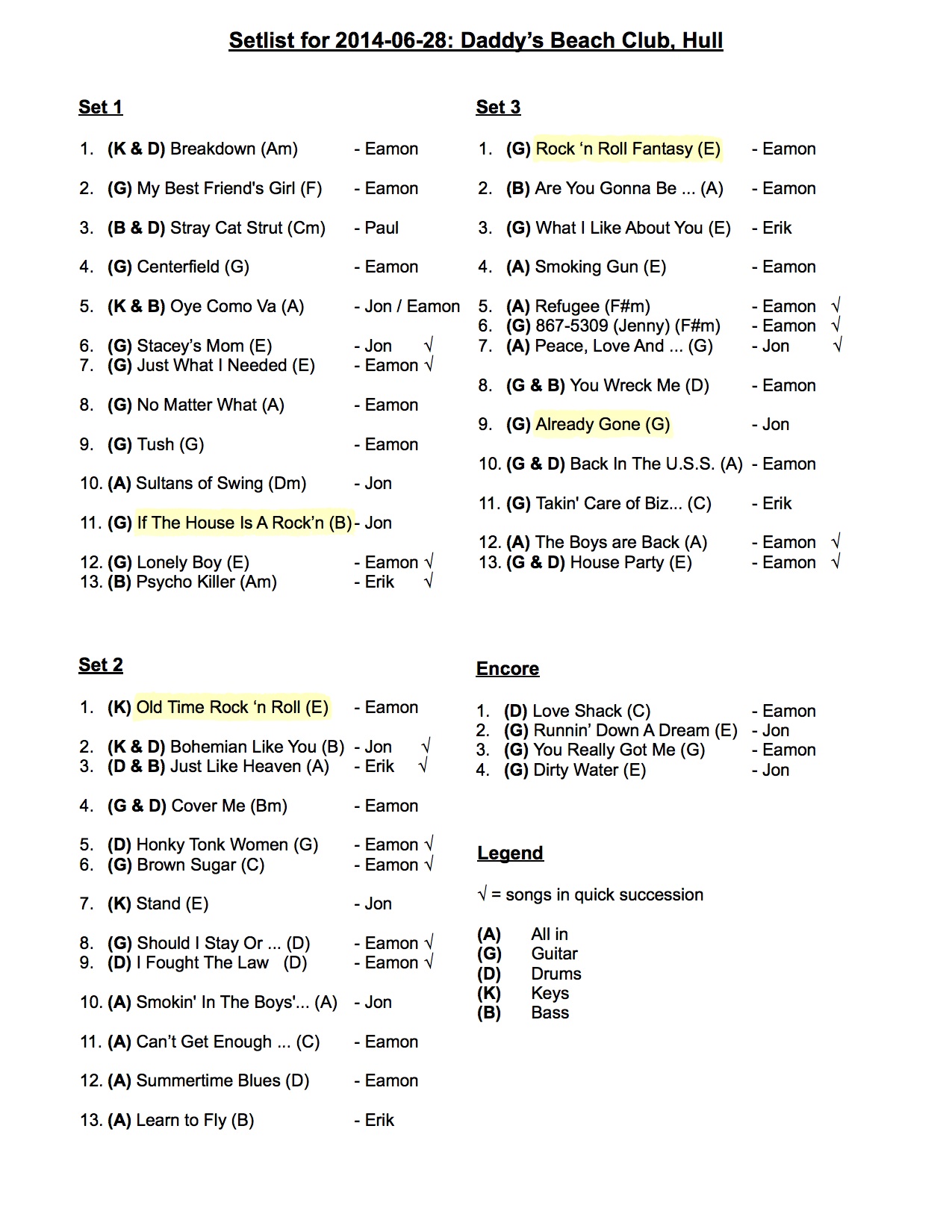 Setlist for 2014-06-28: Daddy's Beach Club, Hull

Set 1

1. (K & D) Breakdown (Am) - Eamon

2. (G) My Best Friend's Girl (F) - Eamon

3. (B & D) Stray Cat Strut (Cm) - Paul

4. (G) Centerfield (G) - Eamon

5. (K & B) Oye Como Va (A) - Jon / Eamon

6. (G) Stacey's Mom (E) - Jon √
7. (G) Just What I Needed (E) - Eamon √

8. (G) No Matter What (A) - Eamon

9. (G) Tush (G) - Eamon

10. (A) Sultans of Swing (Dm) - Jon

11. (G) If The House Is A Rock'n (B) - Jon

12. (G) Lonely Boy (E) - Eamon √
13. (B) Psycho Killer (Am) - Erik √

Set 2

1. (K) Old Time Rock 'n Roll (E) - Eamon

2. (K & D) Bohemian Like You (B) - Jon √
3. (D & B) Just Like Heaven (A) - Erik √

4. (G & D) Cover Me (Bm) - Eamon

5. (D) Honky Tonk Women (G) - Eamon √
6. (G) Brown Sugar (C) - Eamon √

7. (K) Stand (E) - Jon

8. (G) Should I Stay Or ... (D) - Eamon √
9. (D) I Fought The Law (D) - Eamon √

10. (A) Smokin' In The Boys'... (A) - Jon

11. (A) Can't Get Enough ... (C) - Eamon

12. (A) Summertime Blues (D) - Eamon

13. (A) Learn to Fly (B) - Erik

Set 3

1. (G) Rock 'n Roll Fantasy (E) - Eamon

2. (B) Are You Gonna Be ... (A) - Eamon

3. (G) What I Like About You (E) - Erik

4. (A) Smoking Gun (E) - Eamon

5. (A) Refugee (F#m) - Eamon √
6. (G) 867-5309 (Jenny) (F#m) - Eamon √
7. (A) Peace, Love And ... (G) - Jon √

8. (G & B) You Wreck Me (D) - Eamon

9. (G) Already Gone (G) - Jon

10. (G & D) Back In The U.S.S. (A) - Eamon

11. (G) Takin' Care of Biz... (C) - Erik

12. (A) The Boys are Back (A) - Eamon √
13. (G & D) House Party (E) - Eamon √

Encore

1. (D) Love Shack (C) - Eamon
2. (G) Runnin' Down A Dream (E) - Jon
3. (G) You Really Got Me (G) - Eamon
4. (G) Dirty Water (E) - Jon

Legend

√ = songs in quick succession

(A) All in
(G) Guitar
(D) Drums
(K) Keys
(B) Bass